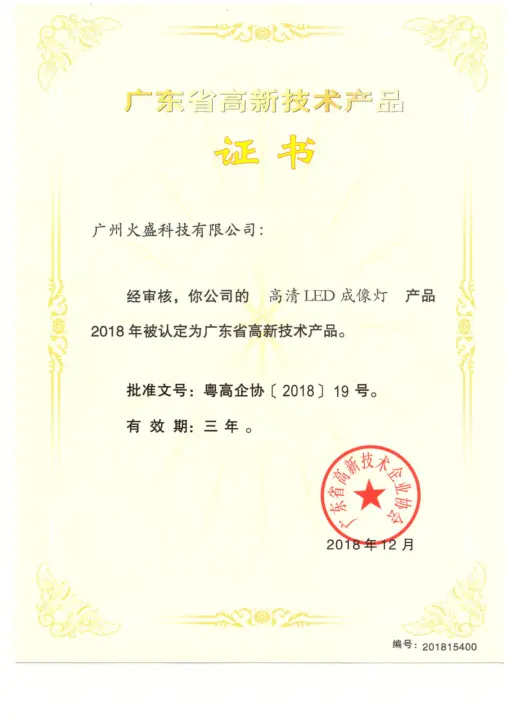 广东省高新技术产品

证书

广州火盛科技有限公司:

经审核，你公司的 高清LED成像灯 产品2018年被认定为广东省高新技术产品。

批准文号：粤高企协〔2018〕19号。

有效期：三年。

广东省高新技术企业协会

2018年12月

编号：201815400